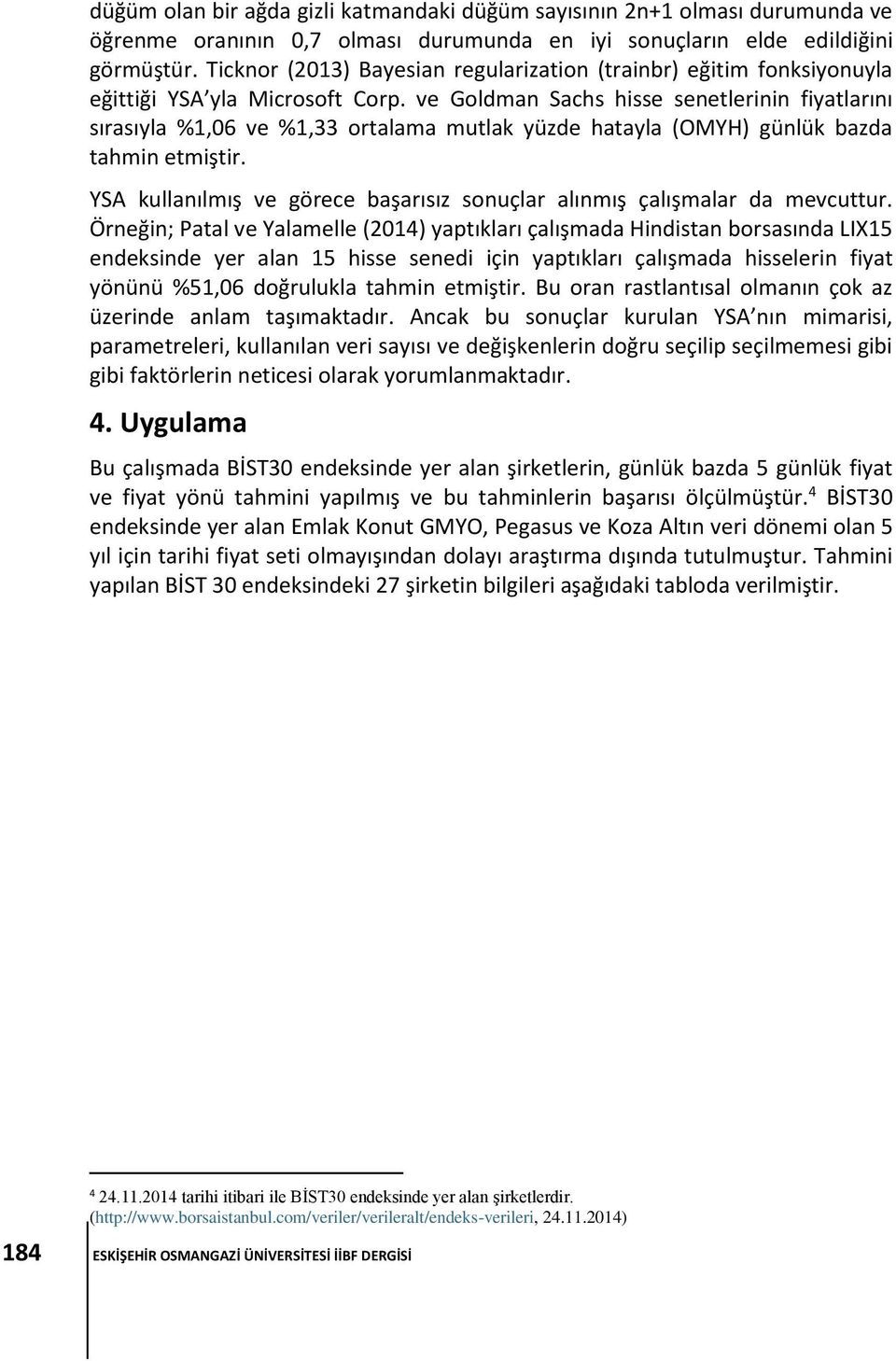 düğüm olan bir ağda gizli katmandaki düğüm sayısının 2n+1 olması durumunda ve öğrenme oranının 0,7 olması durumunda en iyi sonuçların elde edildiğini görmüştür. Ticknor (2013) Bayesian regularization (trainbr) eğitim fonksiyonuyla eğittiği YSA'yla Microsoft Corp. ve Goldman Sachs hisse senetlerinin fiyatlarını sırasıyla %1,06 ve %1,33 ortalama mutlak yüzde hatayla (OMYH) günlük bazda tahmin etmiştir.

YSA kullanılmış ve görece başarısız sonuçlar alınmış çalışmalar da mevcuttur. Örneğin; Patal ve Yalamelle (2014) yaptıkları çalışmada Hindistan borsasında LIX15 endeksinde yer alan 15 hisse senedi için yaptıkları çalışmada hisselerin fiyat yönünü %51,06 doğrulukla tahmin etmiştir. Bu oran rastlantısal olmanın çok az üzerinde anlam taşımaktadır. Ancak bu sonuçlar kurulan YSA'nın mimarisi, parametreleri, kullanılan veri sayısı ve değişkenlerin doğru seçilip seçilmemesi gibi gibi faktörlerin neticesi olarak yorumlanmaktadır.

4. Uygulama

Bu çalışmada BİST30 endeksinde yer alan şirketlerin, günlük bazda 5 günlük fiyat ve fiyat yönü tahmini yapılmış ve bu tahminlerin başarısı ölçülmüştür.$^4$ BİST30 endeksinde yer alan Emlak Konut GMYO, Pegasus ve Koza Altın veri dönemi olan 5 yıl için tarihi fiyat seti olmayışından dolayı araştırma dışında tutulmuştur. Tahmini yapılan BİST 30 endeksindeki 27 şirketin bilgileri aşağıdaki tabloda verilmiştir.

$^4$ 24.11.2014 tarihi itibari ile BİST30 endeksinde yer alan şirketlerdir. (http://www.borsaistanbul.com/veriler/verileralt/endeks-verileri, 24.11.2014)

184 ESKİŞEHİR OSMANGAZİ ÜNİVERSİTESİ İİBF DERGİSİ